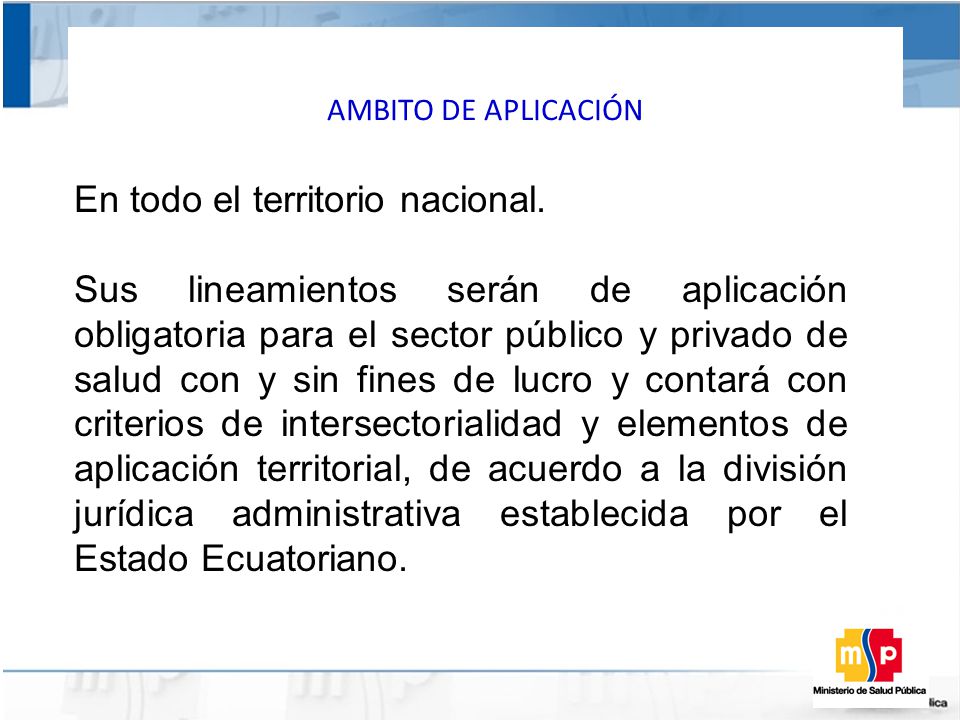 AMBITO DE APLICACIÓN

En todo el territorio nacional.

Sus lineamientos serán de aplicación obligatoria para el sector público y privado de salud con y sin fines de lucro y contará con criterios de intersectorialidad y elementos de aplicación territorial, de acuerdo a la división jurídica administrativa establecida por el Estado Ecuatoriano.

msp
Ministerio de Salud Pública
lica